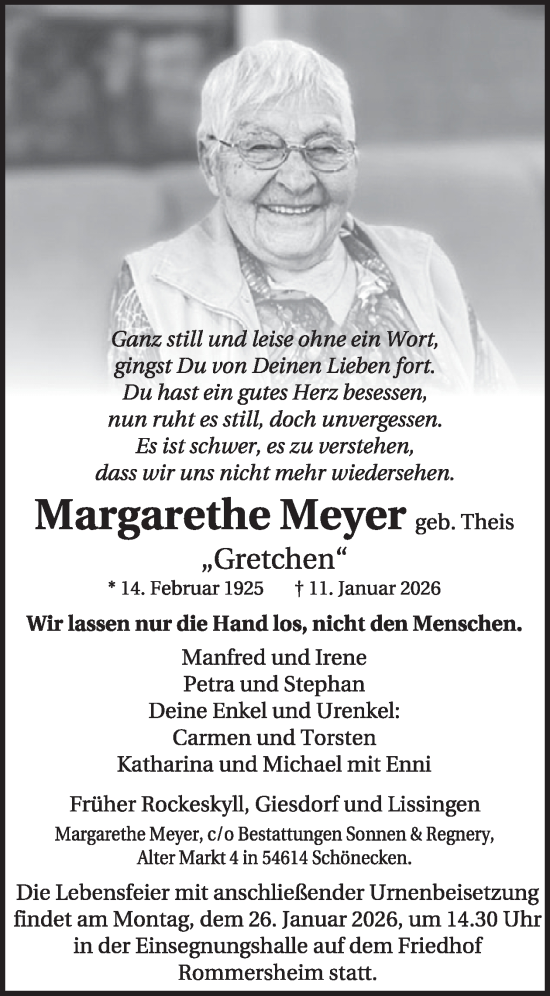 Ganz still und leise ohne ein Wort,
gingst Du von Deinen Lieben fort.
Du hast ein gutes Herz besessen,
nun ruht es still, doch unvergessen.
Es ist schwer, es zu verstehen,
dass wir uns nicht mehr wiedersehen.

Margarethe Meyer geb. Theis
„Gretchen“
* 14. Februar 1925 † 11. Januar 2026

Wir lassen nur die Hand los, nicht den Menschen.

Manfred und Irene
Petra und Stephan
Deine Enkel und Urenkel:
Carmen und Torsten
Katharina und Michael mit Enni

Früher Rockeskyll, Giesdorf und Lissingen
Margarethe Meyer, c/o Bestattungen Sonnen & Regnery,
Alter Markt 4 in 54614 Schönecken.

Die Lebensfeier mit anschließender Urnenbeisetzung findet am Montag, dem 26. Januar 2026, um 14.30 Uhr in der Einsegnungshalle auf dem Friedhof Rommersheim statt.